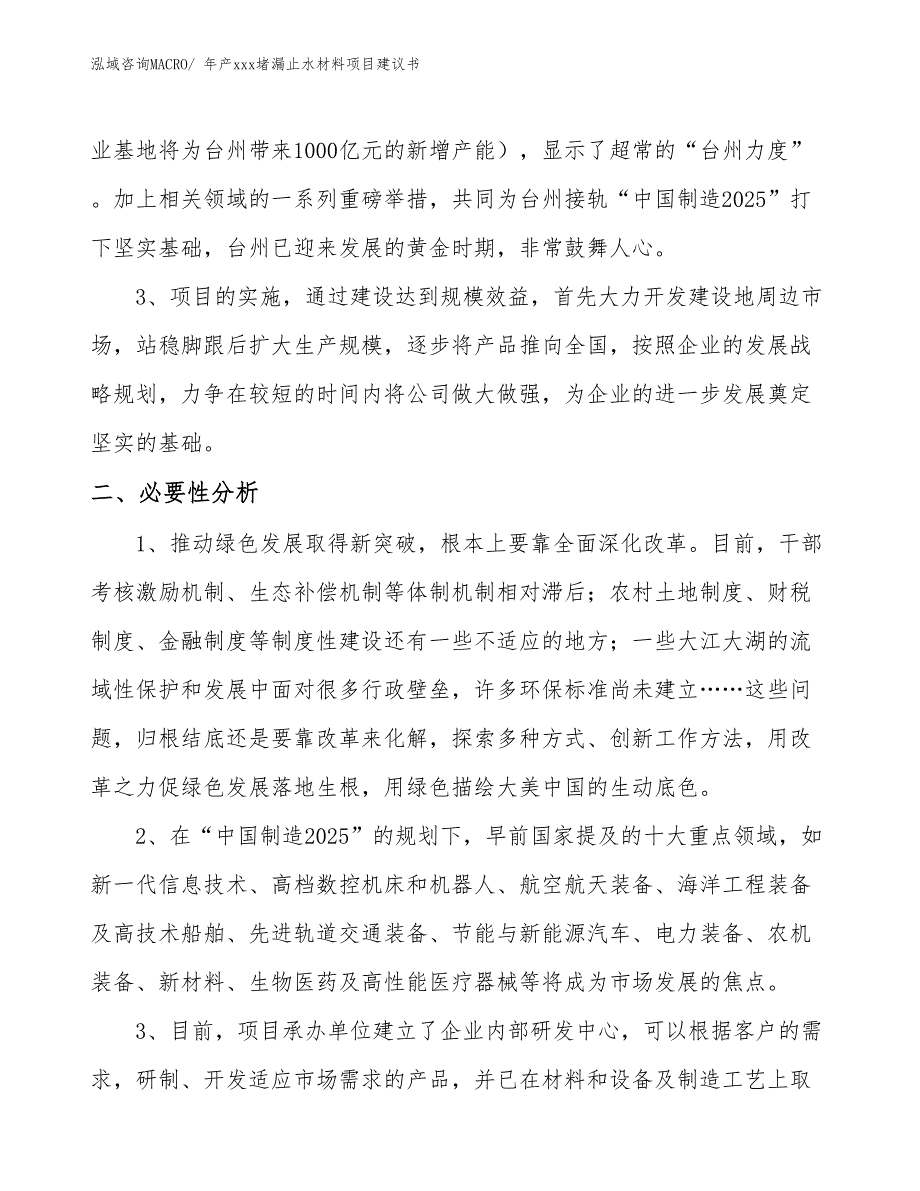 泓域咨询MACRO/ 年产xxx堵漏止水材料项目建议书

业基地将为台州带来1000亿元的新增产能），显示了超常的“台州力度”。加上相关领域的一系列重磅举措，共同为台州接轨“中国制造2025”打下坚实基础，台州已迎来发展的黄金时期，非常鼓舞人心。

3、项目的实施，通过建设达到规模效益，首先大力开发建设地周边市场，站稳脚跟后扩大生产规模，逐步将产品推向全国，按照企业的发展战略规划，力争在较短的时间内将公司做大做强，为企业的进一步发展奠定坚实的基础。

二、必要性分析

1、推动绿色发展取得新突破，根本上要靠全面深化改革。目前，干部考核激励机制、生态补偿机制等体制机制相对滞后；农村土地制度、财税制度、金融制度等制度性建设还有一些不适应的地方；一些大江大湖的流域性保护和发展中面对很多行政壁垒，许多环保标准尚未建立……这些问题，归根结底还是要靠改革来化解，探索多种方式、创新工作方法，用改革之力促绿色发展落地生根，用绿色描绘大美中国的生动底色。

2、在“中国制造2025”的规划下，早前国家提及的十大重点领域，如新一代信息技术、高档数控机床和机器人、航空航天装备、海洋工程装备及高技术船舶、先进轨道交通装备、节能与新能源汽车、电力装备、农机装备、新材料、生物医药及高性能医疗器械等将成为市场发展的焦点。

3、目前，项目承办单位建立了企业内部研发中心，可以根据客户的需求，研制、开发适应市场需求的产品，并已在材料和设备及制造工艺上取